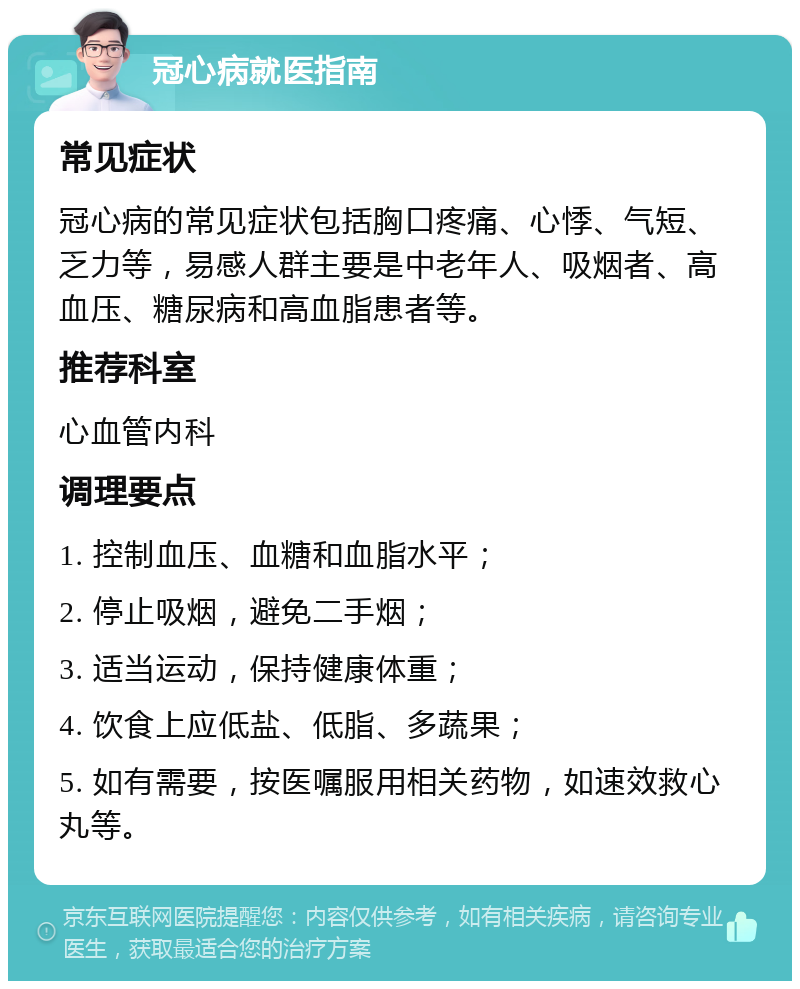 冠心病就医指南

常见症状

冠心病的常见症状包括胸口疼痛、心悸、气短、乏力等，易感人群主要是中老年人、吸烟者、高血压、糖尿病和高血脂患者等。

推荐科室

心血管内科

调理要点

1. 控制血压、血糖和血脂水平；

2. 停止吸烟，避免二手烟；

3. 适当运动，保持健康体重；

4. 饮食上应低盐、低脂、多蔬果；

5. 如有需要，按医嘱服用相关药物，如速效救心丸等。

京东互联网医院提醒您：内容仅供参考，如有相关疾病，请咨询专业医生，获取最适合您的治疗方案